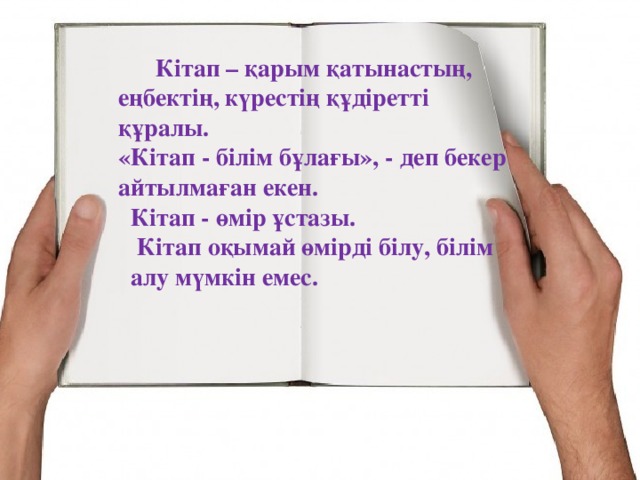 Кітап – қарым қатынастың, еңбектің, күрестің құдіретті құралы.
«Кітап - білім бұлағы», - деп бекер айтылмаған екен.
Кітап - өмір ұстазы.
Кітап оқымай өмірді білу, білім алу мүмкін емес.